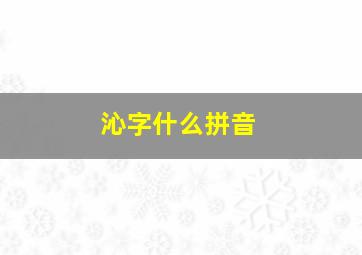 沁字什么拼音